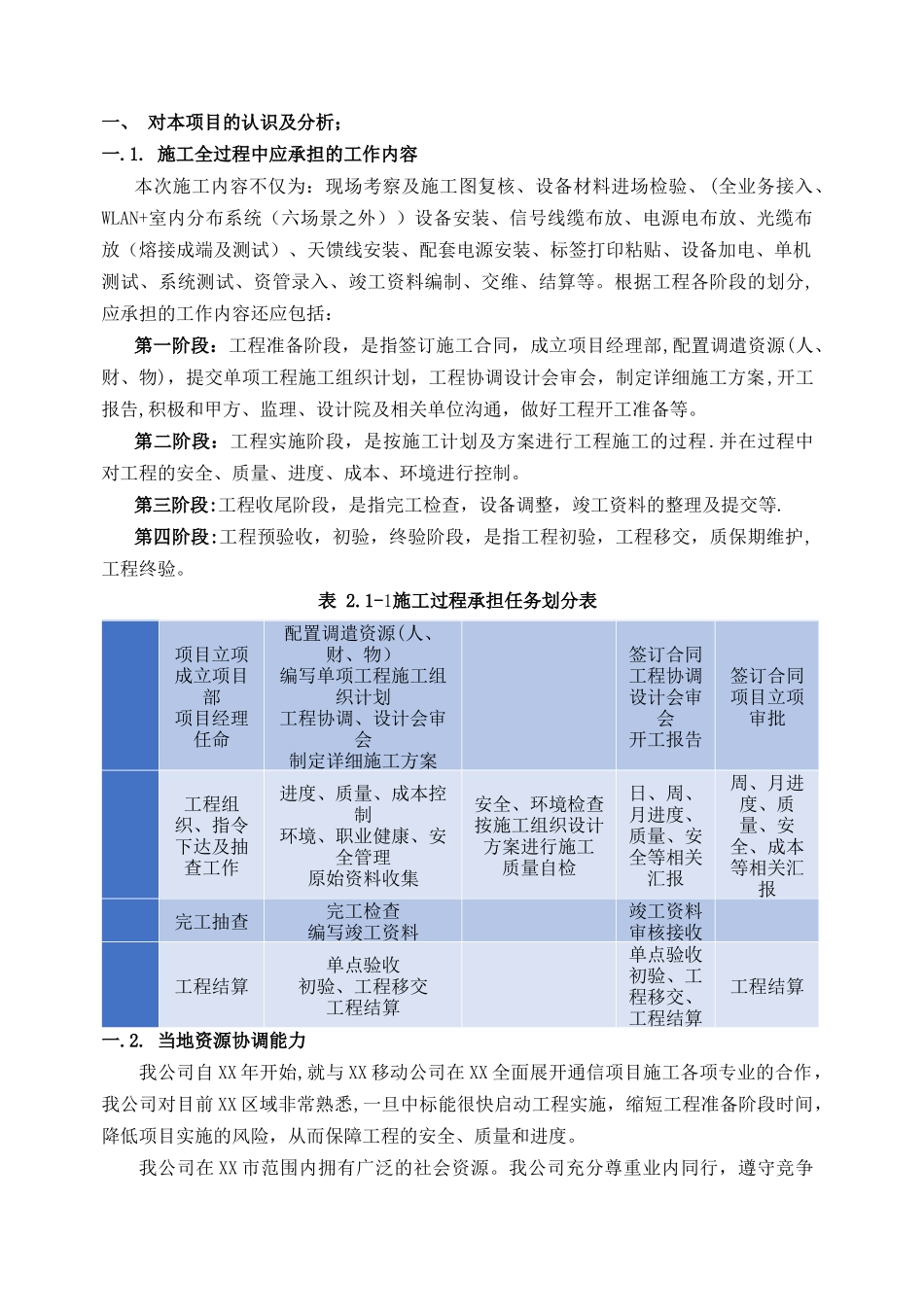 一、 对本项目的认识及分析；

一.1. 施工全过程中应承担的工作内容

本次施工内容不仅为：现场考察及施工图复核、设备材料进场检验、（全业务接入、WLAN+室内分布系统（六场景之外））设备安装、信号线缆布放、电源电布放、光缆布放（熔接成端及测试）、天馈线安装、配套电源安装、标签打印粘贴、设备加电、单机测试、系统测试、资管录入、竣工资料编制、交维、结算等。根据工程各阶段的划分，应承担的工作内容还应包括：

第一阶段：工程准备阶段，是指签订施工合同，成立项目经理部,配置调遣资源(人、财、物)，提交单项工程施工组织计划，工程协调设计会审会，制定详细施工方案,开工报告,积极和甲方、监理、设计院及相关单位沟通，做好工程开工准备等。

第二阶段：工程实施阶段，是按施工计划及方案进行工程施工的过程.并在过程中对工程的安全、质量、进度、成本、环境进行控制。

第三阶段:工程收尾阶段，是指完工检查，设备调整，竣工资料的整理及提交等.

第四阶段:工程预验收，初验，终验阶段，是指工程初验，工程移交，质保期维护，工程终验。

表 2.1-1施工过程承担任务划分表

| | | | | | |
|---|---|---|---|---|---|
| | 项目立项 成立项目部 项目经理任命 | 配置调遣资源(人、财、物) 编写单项工程施工组织计划 工程协调、设计会审会 制定详细施工方案 | | 签订合同 工程协调设计会审会 开工报告 | 签订合同 项目立项审批 |
| | 工程组织、指令下达及抽查工作 | 进度、质量、成本控制 环境、职业健康、安全管理 原始资料收集 | 安全、环境检查 按施工组织设计方案进行施工 质量自检 | 日、周、月进度、质量、安全等相关汇报 | 周、月进度、质量、安全、成本等相关汇报 |
| | 完工抽查 | 完工检查 编写竣工资料 | | 竣工资料审核接收 | |
| | 工程结算 | 单点验收 初验、工程移交 工程结算 | | 单点验收 初验、工程移交、工程结算 | 工程结算 |

一.2. 当地资源协调能力

我公司自XX年开始,就与XX移动公司在XX全面展开通信项目施工各项专业的合作，我公司对目前XX区域非常熟悉,一旦中标能很快启动工程实施，缩短工程准备阶段时间，降低项目实施的风险，从而保障工程的安全、质量和进度。

我公司在XX市范围内拥有广泛的社会资源。我公司充分尊重业内同行，遵守竞争